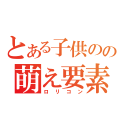 とある子供のの
萌え要素
ロリコン